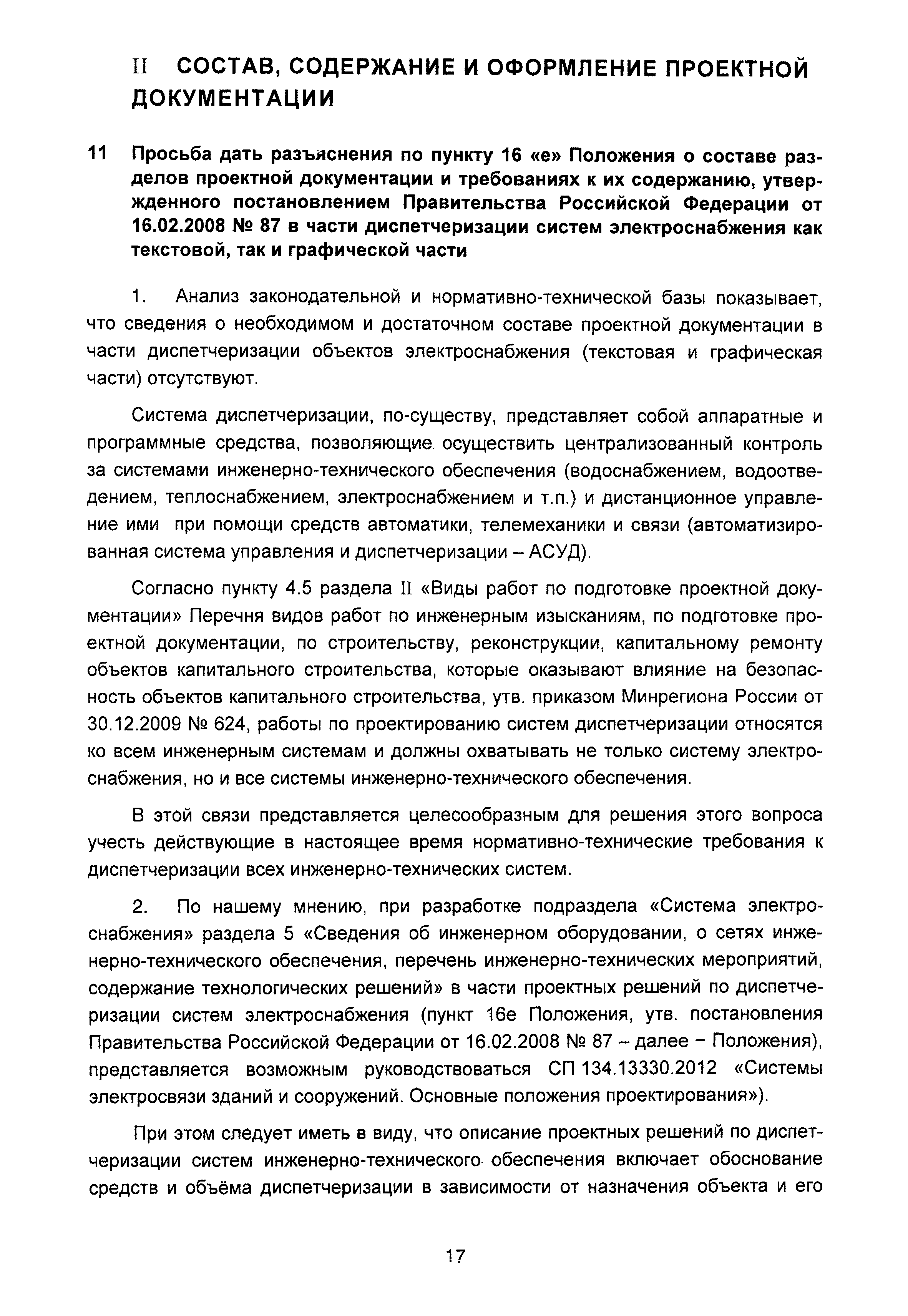 II СОСТАВ, СОДЕРЖАНИЕ И ОФОРМЛЕНИЕ ПРОЕКТНОЙ ДОКУМЕНТАЦИИ

11 Просьба дать разъяснения по пункту 16 «е» Положения о составе разделов проектной документации и требованиях к их содержанию, утвержденного постановлением Правительства Российской Федерации от 16.02.2008 № 87 в части диспетчеризации систем электроснабжения как текстовой, так и графической части

1. Анализ законодательной и нормативно-технической базы показывает, что сведения о необходимом и достаточном составе проектной документации в части диспетчеризации объектов электроснабжения (текстовая и графическая части) отсутствуют.

Система диспетчеризации, по-существу, представляет собой аппаратные и программные средства, позволяющие осуществить централизованный контроль за системами инженерно-технического обеспечения (водоснабжением, водоотведением, теплоснабжением, электроснабжением и т.п.) и дистанционное управление ими при помощи средств автоматики, телемеханики и связи (автоматизированная система управления и диспетчеризации – АСУД).

Согласно пункту 4.5 раздела II «Виды работ по подготовке проектной документации» Перечня видов работ по инженерным изысканиям, по подготовке проектной документации, по строительству, реконструкции, капитальному ремонту объектов капитального строительства, которые оказывают влияние на безопасность объектов капитального строительства, утв. приказом Минрегиона России от 30.12.2009 № 624, работы по проектированию систем диспетчеризации относятся ко всем инженерным системам и должны охватывать не только систему электроснабжения, но и все системы инженерно-технического обеспечения.

В этой связи представляется целесообразным для решения этого вопроса учесть действующие в настоящее время нормативно-технические требования к диспетчеризации всех инженерно-технических систем.

2. По нашему мнению, при разработке подраздела «Система электроснабжения» раздела 5 «Сведения об инженерном оборудовании, о сетях инженерно-технического обеспечения, перечень инженерно-технических мероприятий, содержание технологических решений» в части проектных решений по диспетчеризации систем электроснабжения (пункт 16е Положения, утв. постановления Правительства Российской Федерации от 16.02.2008 № 87 – далее − Положения), представляется возможным руководствоваться СП 134.13330.2012 «Системы электросвязи зданий и сооружений. Основные положения проектирования»).

При этом следует иметь в виду, что описание проектных решений по диспетчеризации систем инженерно-технического обеспечения включает обоснование средств и объёма диспетчеризации в зависимости от назначения объекта и его

17